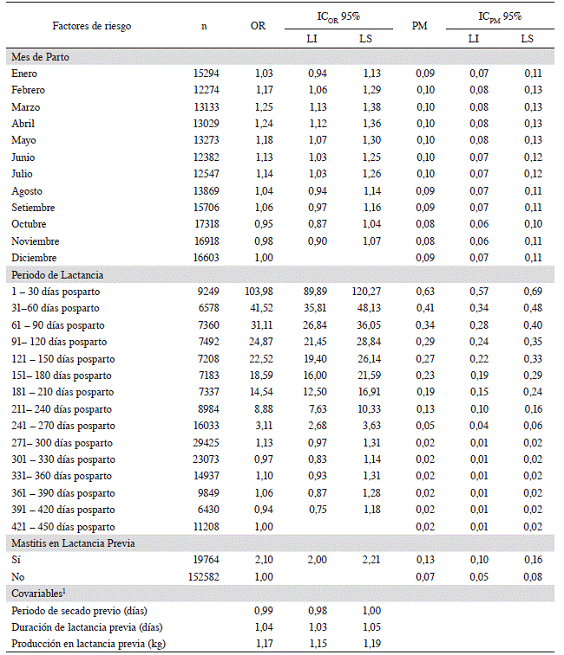 | Factores de riesgo | n | OR | $IC_{OR}$ 95% LI | $IC_{OR}$ 95% LS | PM | $IC_{PM}$ 95% LI | $IC_{PM}$ 95% LS |
|---|---|---|---|---|---|---|---|
| Mes de Parto | | | | | | | |
| Enero | 15294 | 1,03 | 0,94 | 1,13 | 0,09 | 0,07 | 0,11 |
| Febrero | 12274 | 1,17 | 1,06 | 1,29 | 0,10 | 0,08 | 0,13 |
| Marzo | 13133 | 1,25 | 1,13 | 1,38 | 0,10 | 0,08 | 0,13 |
| Abril | 13029 | 1,24 | 1,12 | 1,36 | 0,10 | 0,08 | 0,13 |
| Mayo | 13273 | 1,18 | 1,07 | 1,30 | 0,10 | 0,08 | 0,13 |
| Junio | 12382 | 1,13 | 1,03 | 1,25 | 0,10 | 0,07 | 0,12 |
| Julio | 12547 | 1,14 | 1,03 | 1,26 | 0,10 | 0,07 | 0,12 |
| Agosto | 13869 | 1,04 | 0,94 | 1,14 | 0,09 | 0,07 | 0,11 |
| Setiembre | 15706 | 1,06 | 0,97 | 1,16 | 0,09 | 0,07 | 0,11 |
| Octubre | 17318 | 0,95 | 0,87 | 1,04 | 0,08 | 0,06 | 0,10 |
| Noviembre | 16918 | 0,98 | 0,90 | 1,07 | 0,08 | 0,06 | 0,11 |
| Diciembre | 16603 | 1,00 | | | 0,09 | 0,07 | 0,11 |
| Periodo de Lactancia | | | | | | | |
| 1 – 30 días posparto | 9249 | 103,98 | 89,89 | 120,27 | 0,63 | 0,57 | 0,69 |
| 31–60 días posparto | 6578 | 41,52 | 35,81 | 48,13 | 0,41 | 0,34 | 0,48 |
| 61 – 90 días posparto | 7360 | 31,11 | 26,84 | 36,05 | 0,34 | 0,28 | 0,40 |
| 91– 120 días posparto | 7492 | 24,87 | 21,45 | 28,84 | 0,29 | 0,24 | 0,35 |
| 121 – 150 días posparto | 7208 | 22,52 | 19,40 | 26,14 | 0,27 | 0,22 | 0,33 |
| 151– 180 días posparto | 7183 | 18,59 | 16,00 | 21,59 | 0,23 | 0,19 | 0,29 |
| 181 – 210 días posparto | 7337 | 14,54 | 12,50 | 16,91 | 0,19 | 0,15 | 0,24 |
| 211– 240 días posparto | 8984 | 8,88 | 7,63 | 10,33 | 0,13 | 0,10 | 0,16 |
| 241 – 270 días posparto | 16033 | 3,11 | 2,68 | 3,63 | 0,05 | 0,04 | 0,06 |
| 271– 300 días posparto | 29425 | 1,13 | 0,97 | 1,31 | 0,02 | 0,01 | 0,02 |
| 301 – 330 días posparto | 23073 | 0,97 | 0,83 | 1,14 | 0,02 | 0,01 | 0,02 |
| 331– 360 días posparto | 14937 | 1,10 | 0,93 | 1,31 | 0,02 | 0,01 | 0,02 |
| 361 – 390 días posparto | 9849 | 1,06 | 0,87 | 1,28 | 0,02 | 0,01 | 0,02 |
| 391 – 420 días posparto | 6430 | 0,94 | 0,75 | 1,18 | 0,02 | 0,01 | 0,02 |
| 421 – 450 días posparto | 11208 | 1,00 | | | 0,02 | 0,01 | 0,02 |
| Mastitis en Lactancia Previa | | | | | | | |
| Sí | 19764 | 2,10 | 2,00 | 2,21 | 0,13 | 0,10 | 0,16 |
| No | 152582 | 1,00 | | | 0,07 | 0,05 | 0,08 |
| Covariables$^1$ | | | | | | | |
| Periodo de secado previo (días) | | 0,99 | 0,98 | 1,00 | | | |
| Duración de lactancia previa (días) | | 1,04 | 1,03 | 1,05 | | | |
| Producción en lactancia previa (kg) | | 1,17 | 1,15 | 1,19 | | | |